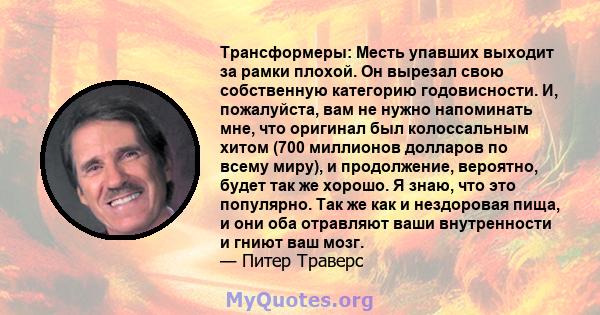 Трансформеры: Месть упавших выходит за рамки плохой. Он вырезал свою собственную категорию годовисности. И, пожалуйста, вам не нужно напоминать мне, что оригинал был колоссальным хитом (700 миллионов долларов по всему миру), и продолжение, вероятно, будет так же хорошо. Я знаю, что это популярно. Так же как и нездоровая пища, и они оба отравляют ваши внутренности и гниют ваш мозг.
— Питер Траверс

MyQuotes.org